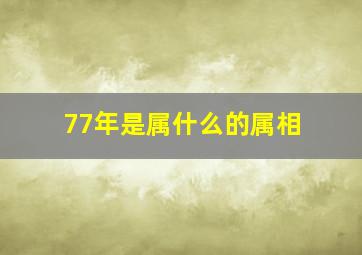 77年是属什么的属相